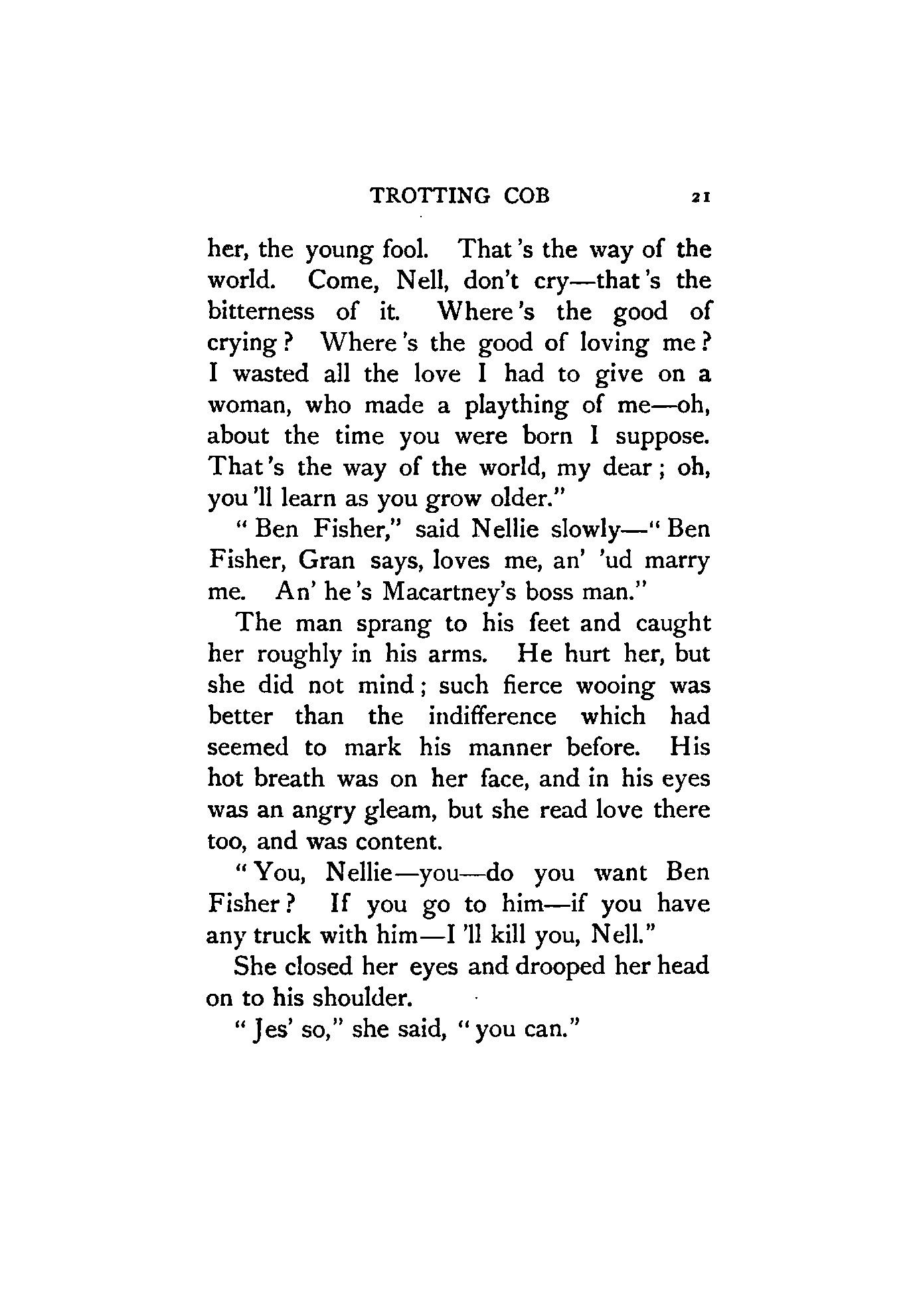 TROTTING COB 21

her, the young fool. That's the way of the world. Come, Nell, don't cry—that's the bitterness of it. Where's the good of crying? Where's the good of loving me? I wasted all the love I had to give on a woman, who made a plaything of me—oh, about the time you were born I suppose. That's the way of the world, my dear; oh, you'll learn as you grow older."

"Ben Fisher," said Nellie slowly—"Ben Fisher, Gran says, loves me, an' 'ud marry me. An' he's Macartney's boss man."

The man sprang to his feet and caught her roughly in his arms. He hurt her, but she did not mind; such fierce wooing was better than the indifference which had seemed to mark his manner before. His hot breath was on her face, and in his eyes was an angry gleam, but she read love there too, and was content.

"You, Nellie—you—do you want Ben Fisher? If you go to him—if you have any truck with him—I'll kill you, Nell."

She closed her eyes and drooped her head on to his shoulder.

"Jes' so," she said, "you can."